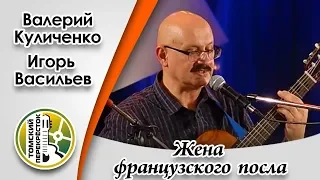 Валерий Куличенко
Игорь Васильев

ТОМСКИЙ ПЕРЕКРЁСТОК

Жена французского посла